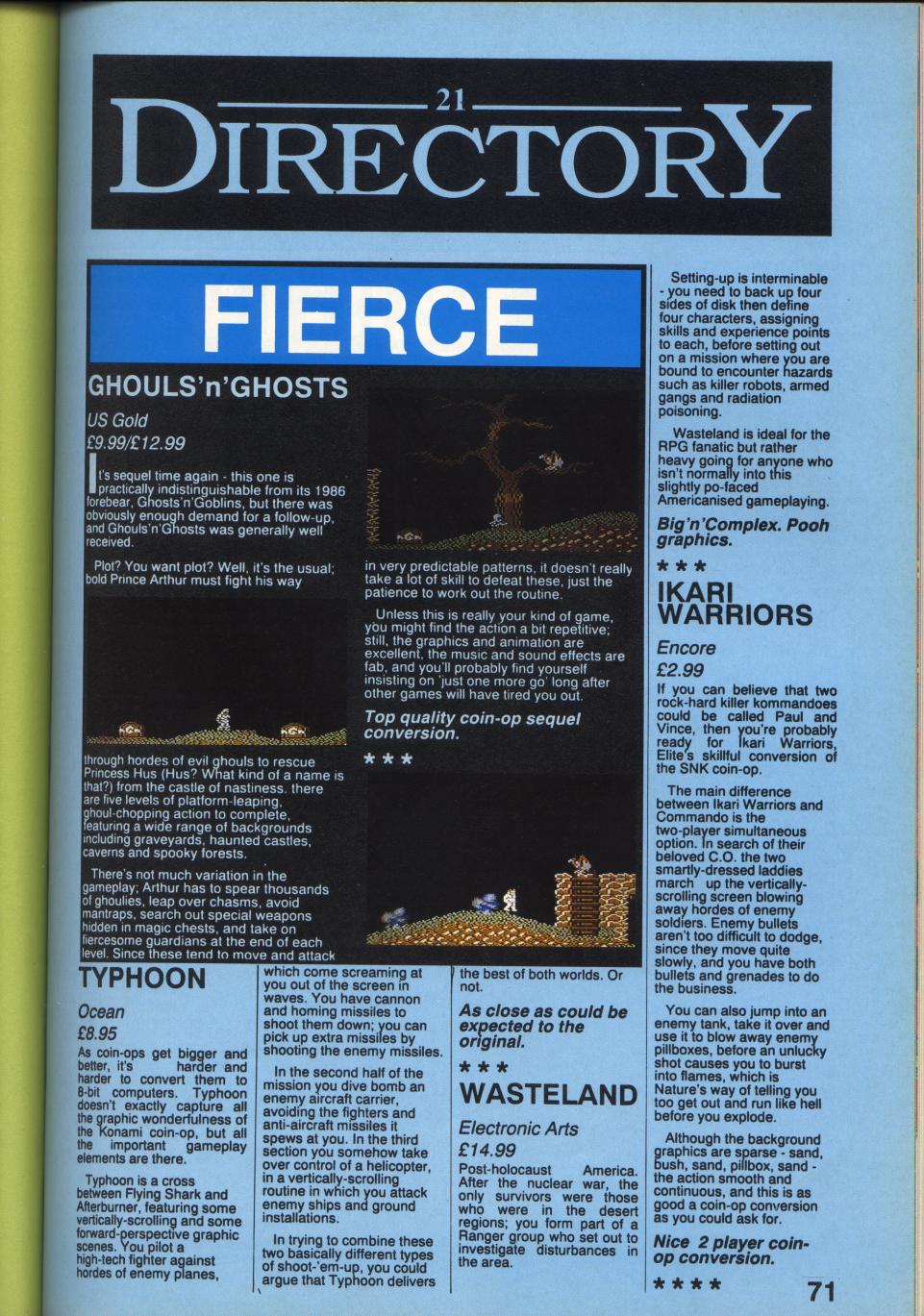 21

DIRECTORY

FIERCE

GHOULS'n'GHOSTS

US Gold

£9.99/£12.99

It's sequel time again - this one is practically indistinguishable from its 1986 forebear, Ghosts'n'Goblins, but there was obviously enough demand for a follow-up, and Ghouls'n'Ghosts was generally well received.

Plot? You want plot? Well, it's the usual; bold Prince Arthur must fight his way

through hordes of evil ghouls to rescue Princess Hus (Hus? What kind of a name is that?) from the castle of nastiness. there are five levels of platform-leaping, ghoul-chopping action to complete, featuring a wide range of backgrounds including graveyards, haunted castles, caverns and spooky forests.

There's not much variation in the gameplay; Arthur has to spear thousands of ghoulies, leap over chasms, avoid mantraps, search out special weapons hidden in magic chests, and take on fiercesome guardians at the end of each level. Since these tend to move and attack in very predictable patterns, it doesn't really take a lot of skill to defeat these, just the patience to work out the routine.

Unless this is really your kind of game, you might find the action a bit repetitive; still, the graphics and animation are excellent, the music and sound effects are fab, and you'll probably find yourself insisting on 'just one more go' long after other games will have tired you out.

Top quality coin-op sequel conversion.

* * *

TYPHOON

Ocean

£8.95

As coin-ops get bigger and better, it's harder and harder to convert them to 8-bit computers. Typhoon doesn't exactly capture all the graphic wonderfulness of the Konami coin-op, but all the important gameplay elements are there.

Typhoon is a cross between Flying Shark and Afterburner, featuring some vertically-scrolling and some forward-perspective graphic scenes. You pilot a high-tech fighter against hordes of enemy planes, which come screaming at you out of the screen in waves. You have cannon and homing missiles to shoot them down; you can pick up extra missiles by shooting the enemy missiles.

In the second half of the mission you dive bomb an enemy aircraft carrier, avoiding the fighters and anti-aircraft missiles it spews at you. In the third section you somehow take over control of a helicopter, in a vertically-scrolling routine in which you attack enemy ships and ground installations.

In trying to combine these two basically different types of shoot-'em-up, you could argue that Typhoon delivers the best of both worlds. Or not.

As close as could be expected to the original.

* * *

WASTELAND

Electronic Arts

£14.99

Post-holocaust America. After the nuclear war, the only survivors were those who were in the desert regions; you form part of a Ranger group who set out to investigate disturbances in the area.

Setting-up is interminable - you need to back up four sides of disk then define four characters, assigning skills and experience points to each, before setting out on a mission where you are bound to encounter hazards such as killer robots, armed gangs and radiation poisoning.

Wasteland is ideal for the RPG fanatic but rather heavy going for anyone who isn't normally into this slightly po-faced Americanised gameplaying.

Big'n'Complex. Pooh graphics.

* * *

IKARI WARRIORS

Encore

£2.99

If you can believe that two rock-hard killer kommandoes could be called Paul and Vince, then you're probably ready for Ikari Warriors, Elite's skillful conversion of the SNK coin-op.

The main difference between Ikari Warriors and Commando is the two-player simultaneous option. In search of their beloved C.O. the two smartly-dressed laddies march up the vertically-scrolling screen blowing away hordes of enemy soldiers. Enemy bullets aren't too difficult to dodge, since they move quite slowly, and you have both bullets and grenades to do the business.

You can also jump into an enemy tank, take it over and use it to blow away enemy pillboxes, before an unlucky shot causes you to burst into flames, which is Nature's way of telling you too get out and run like hell before you explode.

Although the background graphics are sparse - sand, bush, sand, pillbox, sand - the action smooth and continuous, and this is as good a coin-op conversion as you could ask for.

Nice 2 player coin-op conversion.

* * * *

71